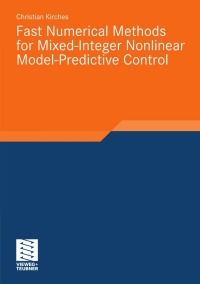 Christian Kirches

Fast Numerical Methods for Mixed-Integer Nonlinear Model-Predictive Control

VIEWEG+
TEUBNER